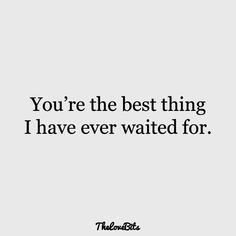 You’re the best thing I have ever waited for.

TheLoveBits